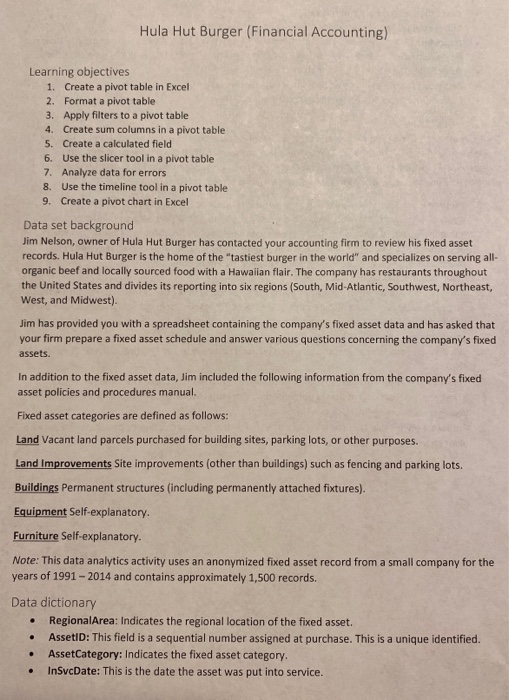 Hula Hut Burger (Financial Accounting)

Learning objectives
1. Create a pivot table in Excel
2. Format a pivot table
3. Apply filters to a pivot table
4. Create sum columns in a pivot table
5. Create a calculated field
6. Use the slicer tool in a pivot table
7. Analyze data for errors
8. Use the timeline tool in a pivot table
9. Create a pivot chart in Excel

Data set background
Jim Nelson, owner of Hula Hut Burger has contacted your accounting firm to review his fixed asset records. Hula Hut Burger is the home of the "tastiest burger in the world" and specializes on serving all-organic beef and locally sourced food with a Hawaiian flair. The company has restaurants throughout the United States and divides its reporting into six regions (South, Mid-Atlantic, Southwest, Northeast, West, and Midwest).

Jim has provided you with a spreadsheet containing the company's fixed asset data and has asked that your firm prepare a fixed asset schedule and answer various questions concerning the company's fixed assets.

In addition to the fixed asset data, Jim included the following information from the company's fixed asset policies and procedures manual.

Fixed asset categories are defined as follows:

Land Vacant land parcels purchased for building sites, parking lots, or other purposes.

Land Improvements Site improvements (other than buildings) such as fencing and parking lots.

Buildings Permanent structures (including permanently attached fixtures).

Equipment Self-explanatory.

Furniture Self-explanatory.

Note: This data analytics activity uses an anonymized fixed asset record from a small company for the years of 1991 – 2014 and contains approximately 1,500 records.

Data dictionary
• RegionalArea: Indicates the regional location of the fixed asset.
• AssetID: This field is a sequential number assigned at purchase. This is a unique identified.
• AssetCategory: Indicates the fixed asset category.
• InSvcDate: This is the date the asset was put into service.